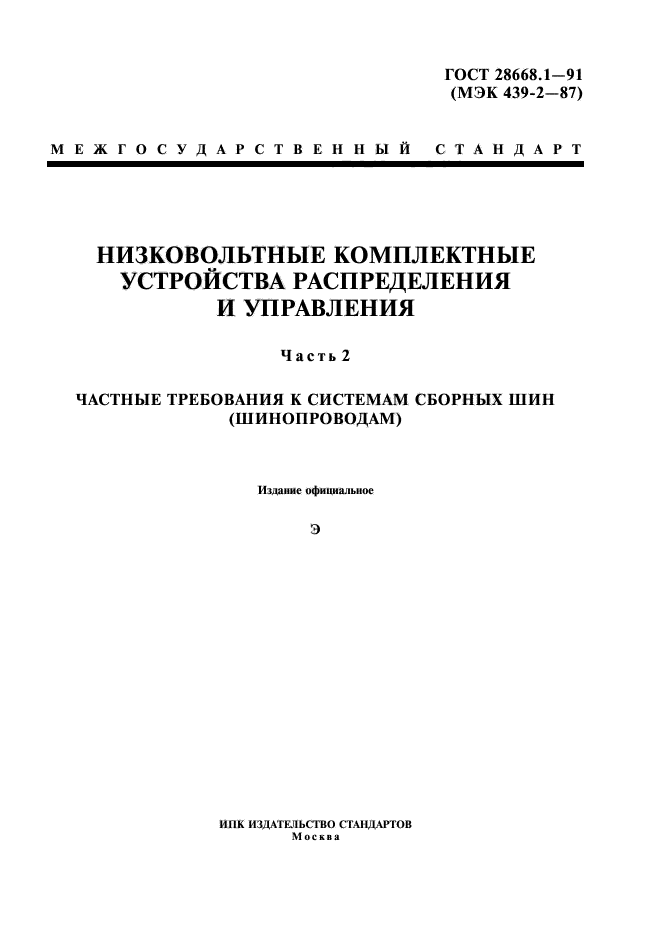 ГОСТ 28668.1—91
(МЭК 439-2—87)

МЕЖГОСУДАРСТВЕННЫЙ СТАНДАРТ

НИЗКОВОЛЬТНЫЕ КОМПЛЕКТНЫЕ УСТРОЙСТВА РАСПРЕДЕЛЕНИЯ И УПРАВЛЕНИЯ

Часть 2

ЧАСТНЫЕ ТРЕБОВАНИЯ К СИСТЕМАМ СБОРНЫХ ШИН (ШИНОПРОВОДАМ)

Издание официальное

Э

ИПК ИЗДАТЕЛЬСТВО СТАНДАРТОВ
Москва